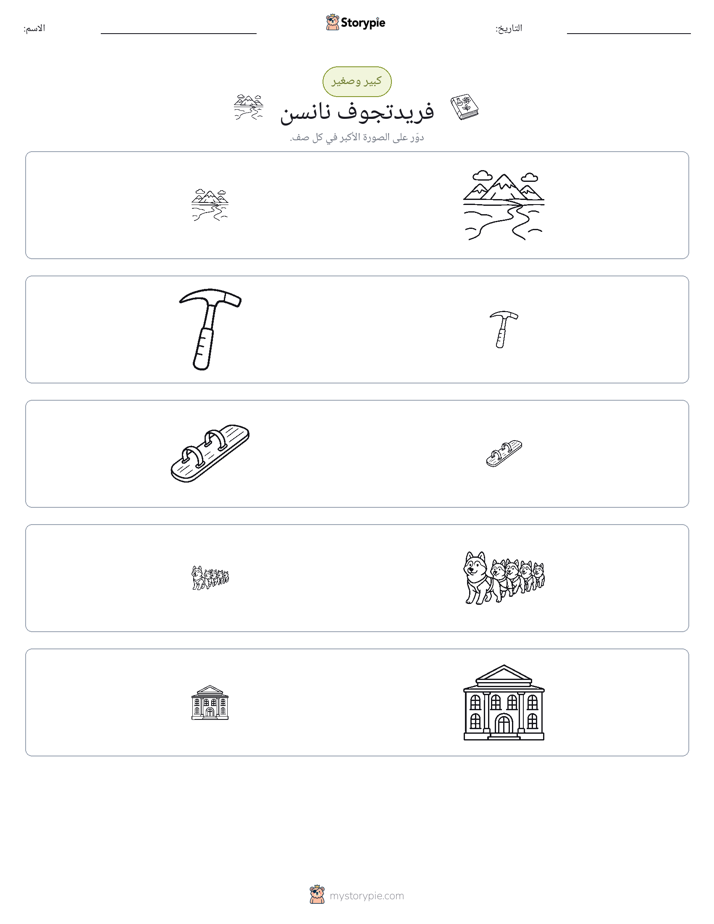 التاريخ: ____ Storypie الاسم: ____

كبير وصغير

فريدتجوف نانسن

دوّر على الصورة الأكبر في كل صف.

mystorypie.com